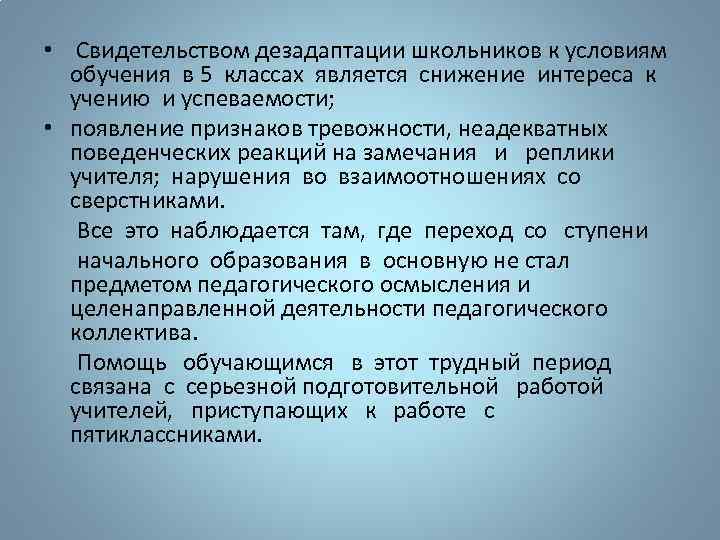 • Свидетельством дезадаптации школьников к условиям обучения в 5 классах является снижение интереса к учению и успеваемости;

• появление признаков тревожности, неадекватных поведенческих реакций на замечания и реплики учителя; нарушения во взаимоотношениях со сверстниками.

Все это наблюдается там, где переход со ступени начального образования в основную не стал предметом педагогического осмысления и целенаправленной деятельности педагогического коллектива.

Помощь обучающимся в этот трудный период связана с серьезной подготовительной работой учителей, приступающих к работе с пятиклассниками.